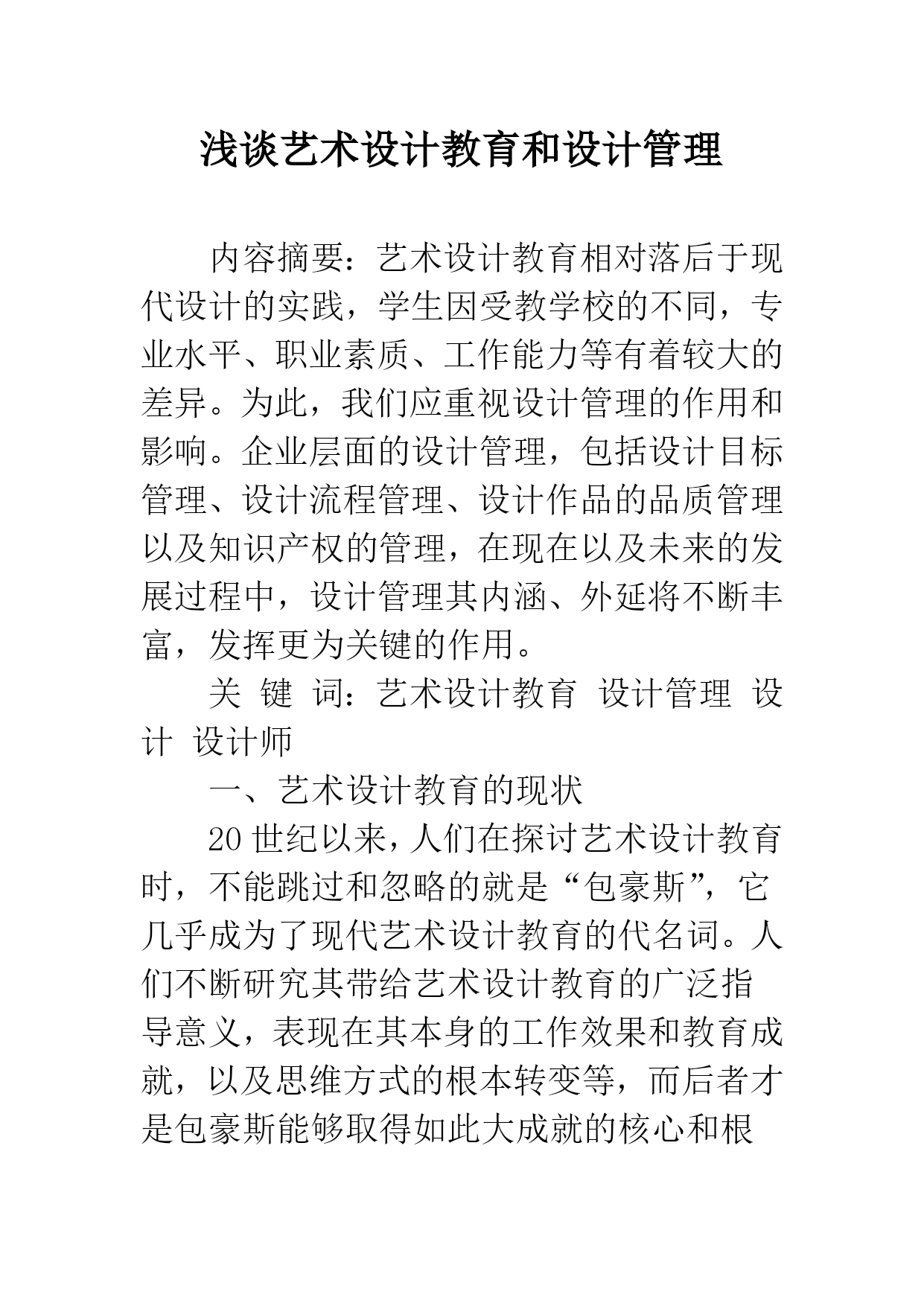 浅谈艺术设计教育和设计管理

内容摘要：艺术设计教育相对落后于现代设计的实践，学生因受教学校的不同，专业水平、职业素质、工作能力等有着较大的差异。为此，我们应重视设计管理的作用和影响。企业层面的设计管理，包括设计目标管理、设计流程管理、设计作品的品质管理以及知识产权的管理，在现在以及未来的发展过程中，设计管理其内涵、外延将不断丰富，发挥更为关键的作用。

关 键 词：艺术设计教育 设计管理 设计 设计师

一、艺术设计教育的现状

20世纪以来，人们在探讨艺术设计教育时，不能跳过和忽略的就是“包豪斯”，它几乎成为了现代艺术设计教育的代名词。人们不断研究其带给艺术设计教育的广泛指导意义，表现在其本身的工作效果和教育成就，以及思维方式的根本转变等，而后者才是包豪斯能够取得如此大成就的核心和根